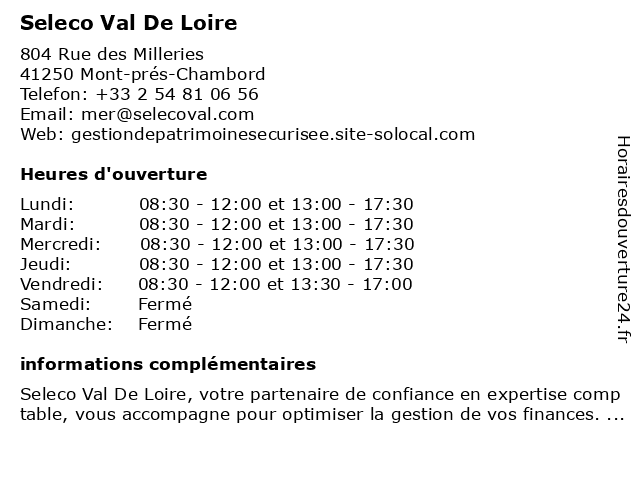 Seleco Val De Loire

804 Rue des Milleries
41250 Mont-prés-Chambord
Telefon: +33 2 54 81 06 56
Email: mer@selecoval.com
Web: gestiondepatrimoinesecurisee.site-solocal.com

Heures d'ouverture

| | |
|---|---|
| Lundi: | 08:30 - 12:00 et 13:00 - 17:30 |
| Mardi: | 08:30 - 12:00 et 13:00 - 17:30 |
| Mercredi: | 08:30 - 12:00 et 13:00 - 17:30 |
| Jeudi: | 08:30 - 12:00 et 13:00 - 17:30 |
| Vendredi: | 08:30 - 12:00 et 13:30 - 17:00 |
| Samedi: | Fermé |
| Dimanche: | Fermé |

informations complémentaires

Seleco Val De Loire, votre partenaire de confiance en expertise comp table, vous accompagne pour optimiser la gestion de vos finances. ...

Horairesdouverture24.fr